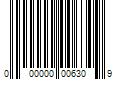 0 00000 00630 9